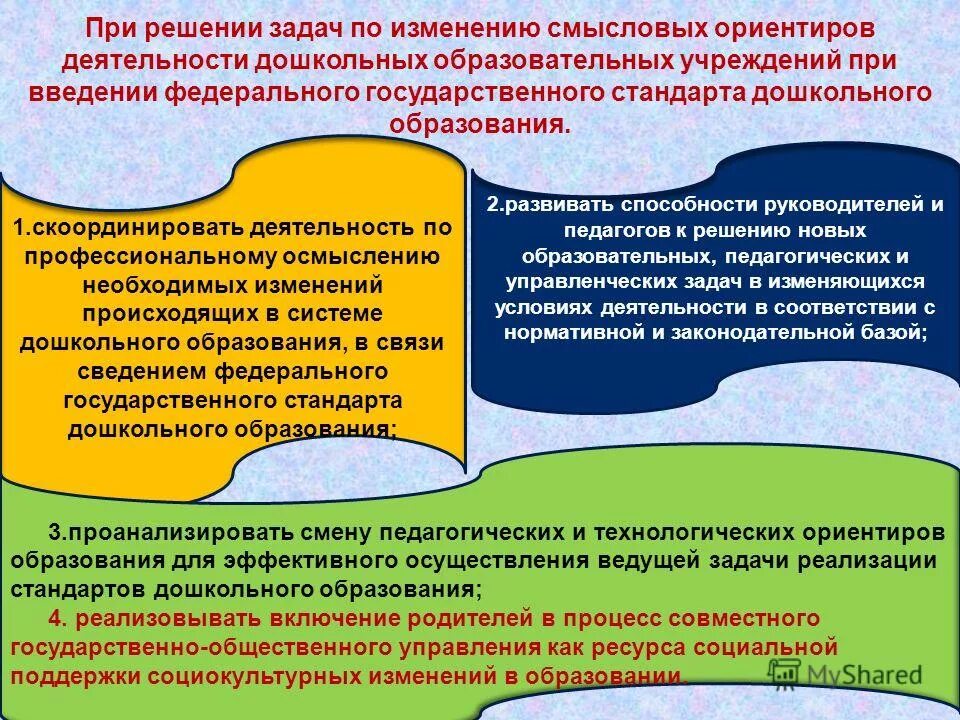 При решении задач по изменению смысловых ориентиров деятельности дошкольных образовательных учреждений при введении федерального государственного стандарта дошкольного образования.

1.скоординировать деятельность по профессиональному осмыслению необходимых изменений происходящих в системе дошкольного образования, в связи сведением федерального государственного стандарта дошкольного образования;

2.развивать способности руководителей и педагогов к решению новых образовательных, педагогических и управленческих задач в изменяющихся условиях деятельности в соответствии с нормативной и законодательной базой;

3.проанализировать смену педагогических и технологических ориентиров образования для эффективного осуществления ведущей задачи реализации стандартов дошкольного образования;

4. реализовывать включение родителей в процесс совместного государственно-общественного управления как ресурса социальной поддержки социокультурных изменений в образовании.

MyShared